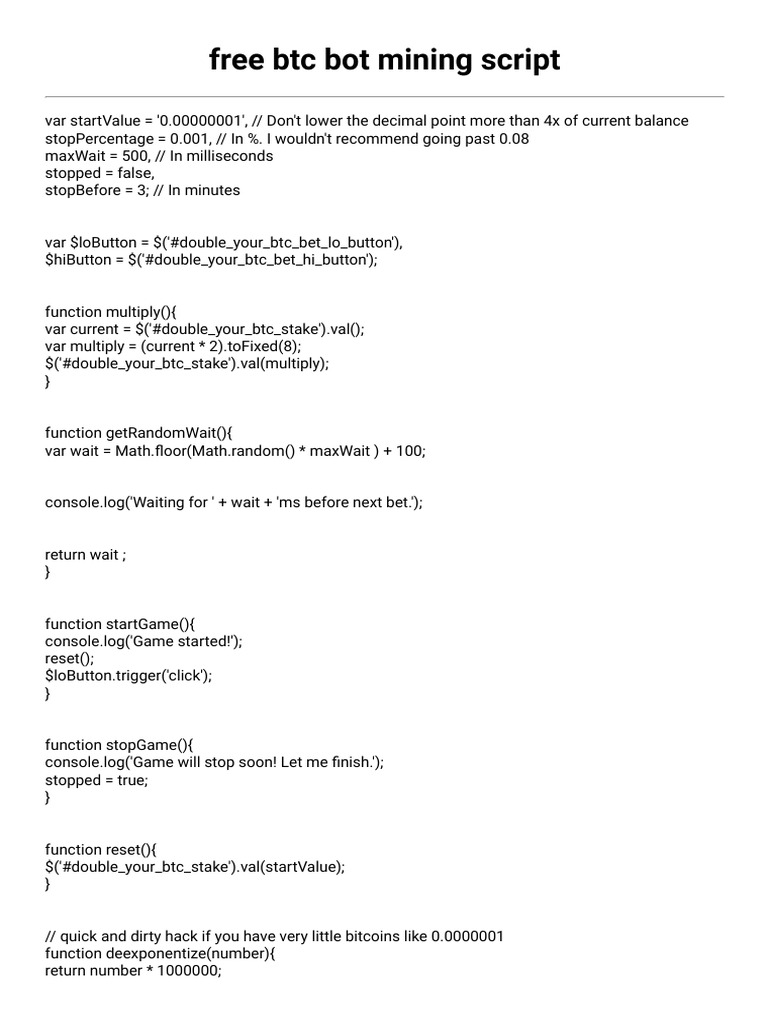 free btc bot mining script

var startValue = '0.00000001', // Don't lower the decimal point more than 4x of current balance
stopPercentage = 0.001, // In %. I wouldn't recommend going past 0.08
maxWait = 500, // In milliseconds
stopped = false,
stopBefore = 3; // In minutes

var $loButton = $('#double_your_btc_bet_lo_button'),
$hiButton = $('#double_your_btc_bet_hi_button');

function multiply(){
var current = $('#double_your_btc_stake').val();
var multiply = (current * 2).toFixed(8);
$('#double_your_btc_stake').val(multiply);
}

function getRandomWait(){
var wait = Math.floor(Math.random() * maxWait ) + 100;

console.log('Waiting for ' + wait + 'ms before next bet.');

return wait ;
}

function startGame(){
console.log('Game started!');
reset();
$loButton.trigger('click');
}

function stopGame(){
console.log('Game will stop soon! Let me finish.');
stopped = true;
}

function reset(){
$('#double_your_btc_stake').val(startValue);
}

// quick and dirty hack if you have very little bitcoins like 0.0000001
function deexponentize(number){
return number * 1000000;